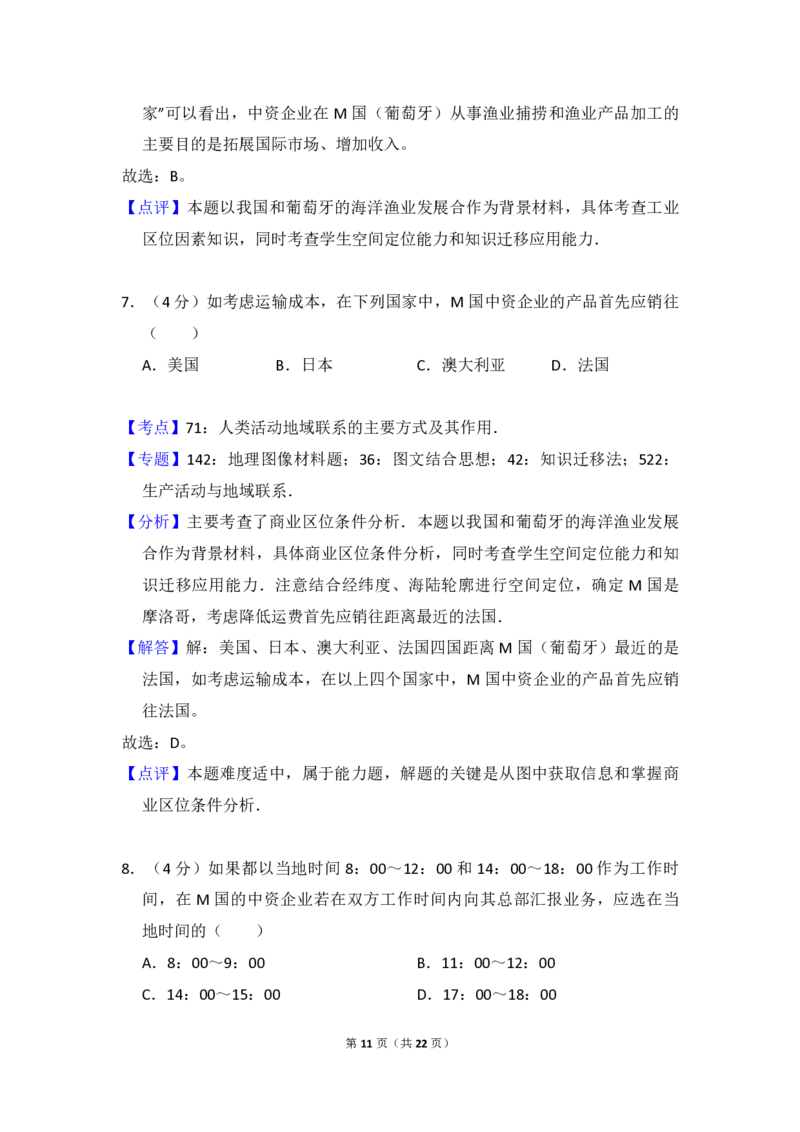 家”可以看出，中资企业在M国（葡萄牙）从事渔业捕捞和渔业产品加工的主要目的是拓展国际市场、增加收入。

故选：B。

【点评】本题以我国和葡萄牙的海洋渔业发展合作为背景材料，具体考查工业区位因素知识，同时考查学生空间定位能力和知识迁移应用能力.

7.（4分）如考虑运输成本，在下列国家中，M国中资企业的产品首先应销往（　　）

A.美国　B.日本　C.澳大利亚　D.法国

【考点】71：人类活动地域联系的主要方式及其作用.

【专题】142：地理图像材料题；36：图文结合思想；42：知识迁移法；522：生产活动与地域联系.

【分析】主要考查了商业区位条件分析．本题以我国和葡萄牙的海洋渔业发展合作为背景材料，具体商业区位条件分析，同时考查学生空间定位能力和知识迁移应用能力．注意结合经纬度、海陆轮廓进行空间定位，确定M国是摩洛哥，考虑降低运费首先应销往距离最近的法国.

【解答】解：美国、日本、澳大利亚、法国四国距离M国（葡萄牙）最近的是法国，如考虑运输成本，在以上四个国家中，M国中资企业的产品首先应销往法国。

故选：D。

【点评】本题难度适中，属于能力题，解题的关键是从图中获取信息和掌握商业区位条件分析.

8.（4分）如果都以当地时间8：00～12：00和14：00～18：00作为工作时间，在M国的中资企业若在双方工作时间内向其总部汇报业务，应选在当地时间的（　　）

A.8：00～9：00　B.11：00～12：00
C.14：00～15：00　D.17：00～18：00

第11页（共22页）